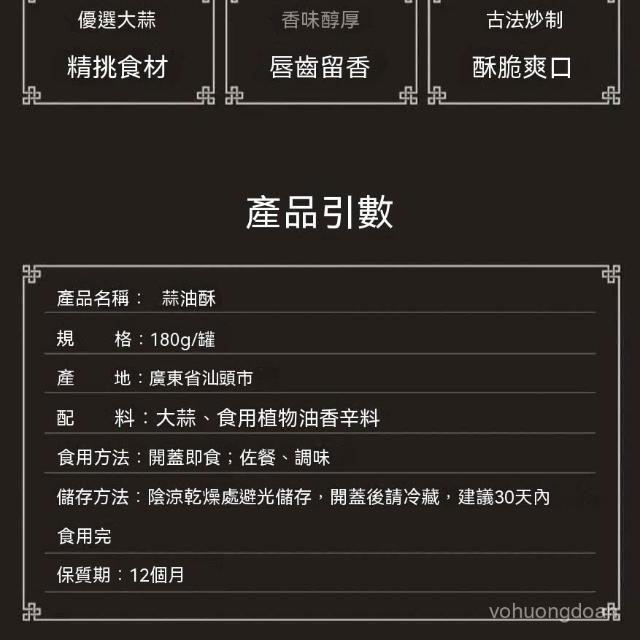 優選大蒜

精挑食材

香味醇厚

唇齒留香

古法炒制

酥脆爽口

產品引數

產品名稱： 蒜油酥

規 格：180g/罐

產 地：廣東省汕頭市

配 料：大蒜、食用植物油香辛料

食用方法：開蓋即食；佐餐、調味

儲存方法：陰涼乾燥處避光儲存，開蓋後請冷藏，建議30天內食用完

保質期：12個月

vohuongdoa